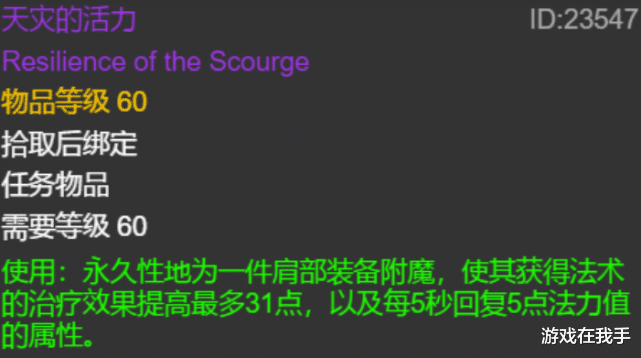 天灾的活力
ID:23547
Resilience of the Scourge
物品等级 60
拾取后绑定
任务物品
需要等级 60
使用：永久性地为一件肩部装备附魔，使其获得法术的治疗效果提高最多31点，以及每5秒回复5点法力值的属性。
游戏在我手